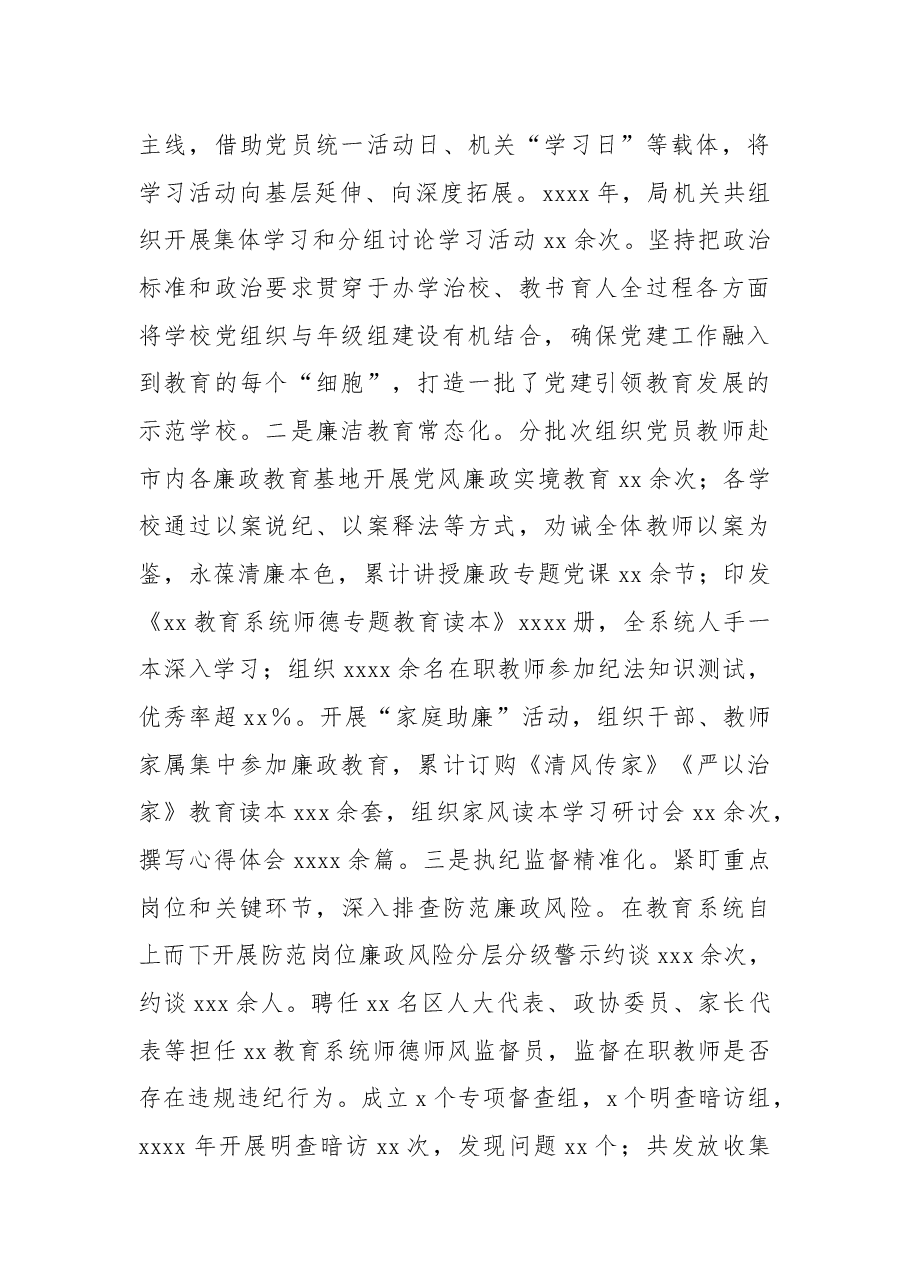 主线，借助党员统一活动日、机关“学习日”等载体，将学习活动向基层延伸、向深度拓展。xxxx年，局机关共组织开展集体学习和分组讨论学习活动xx余次。坚持把政治标准和政治要求贯穿于办学治校、教书育人全过程各方面将学校党组织与年级组建设有机结合，确保党建工作融入到教育的每个“细胞”，打造一批了党建引领教育发展的示范学校。二是廉洁教育常态化。分批次组织党员教师赴市内各廉政教育基地开展党风廉政实境教育xx余次；各学校通过以案说纪、以案释法等方式，劝诫全体教师以案为鉴，永葆清廉本色，累计讲授廉政专题党课xx余节；印发《xx教育系统师德专题教育读本》xxxx册，全系统人手一本深入学习；组织xxxx余名在职教师参加纪法知识测试，优秀率超xx%。开展“家庭助廉”活动，组织干部、教师家属集中参加廉政教育，累计订购《清风传家》《严以治家》教育读本xxx余套，组织家风读本学习研讨会xx余次，撰写心得体会xxxx余篇。三是执纪监督精准化。紧盯重点岗位和关键环节，深入排查防范廉政风险。在教育系统自上而下开展防范岗位廉政风险分层分级警示约谈xxx余次，约谈xxx余人。聘任xx名区人大代表、政协委员、家长代表等担任xx教育系统师德师风监督员，监督在职教师是否存在违规违纪行为。成立x个专项督查组，x个明查暗访组，xxxx年开展明查暗访xx次，发现问题xx个；共发放收集